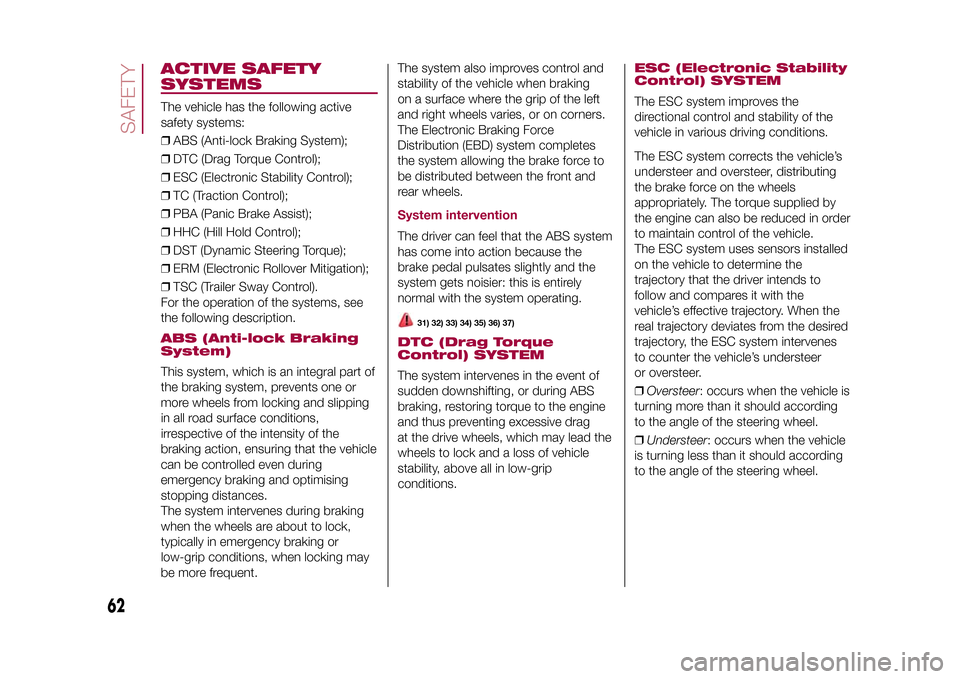 SAFETY

ACTIVE SAFETY SYSTEMS

The vehicle has the following active safety systems:

❒ ABS (Anti-lock Braking System);

❒ DTC (Drag Torque Control);

❒ ESC (Electronic Stability Control);

❒ TC (Traction Control);

❒ PBA (Panic Brake Assist);

❒ HHC (Hill Hold Control);

❒ DST (Dynamic Steering Torque);

❒ ERM (Electronic Rollover Mitigation);

❒ TSC (Trailer Sway Control).

For the operation of the systems, see the following description.

ABS (Anti-lock Braking System)

This system, which is an integral part of the braking system, prevents one or more wheels from locking and slipping in all road surface conditions, irrespective of the intensity of the braking action, ensuring that the vehicle can be controlled even during emergency braking and optimising stopping distances.
The system intervenes during braking when the wheels are about to lock, typically in emergency braking or low-grip conditions, when locking may be more frequent.

The system also improves control and stability of the vehicle when braking on a surface where the grip of the left and right wheels varies, or on corners. The Electronic Braking Force Distribution (EBD) system completes the system allowing the brake force to be distributed between the front and rear wheels.

System intervention

The driver can feel that the ABS system has come into action because the brake pedal pulsates slightly and the system gets noisier: this is entirely normal with the system operating.

31) 32) 33) 34) 35) 36) 37)

DTC (Drag Torque Control) SYSTEM

The system intervenes in the event of sudden downshifting, or during ABS braking, restoring torque to the engine and thus preventing excessive drag at the drive wheels, which may lead the wheels to lock and a loss of vehicle stability, above all in low-grip conditions.

ESC (Electronic Stability Control) SYSTEM

The ESC system improves the directional control and stability of the vehicle in various driving conditions.

The ESC system corrects the vehicle's understeer and oversteer, distributing the brake force on the wheels appropriately. The torque supplied by the engine can also be reduced in order to maintain control of the vehicle.
The ESC system uses sensors installed on the vehicle to determine the trajectory that the driver intends to follow and compares it with the vehicle's effective trajectory. When the real trajectory deviates from the desired trajectory, the ESC system intervenes to counter the vehicle's understeer or oversteer.

❒ Oversteer: occurs when the vehicle is turning more than it should according to the angle of the steering wheel.

❒ Understeer: occurs when the vehicle is turning less than it should according to the angle of the steering wheel.

62

carmanualsonline.info